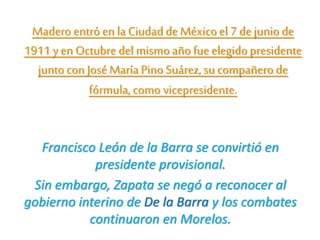 Madero entró en la Ciudad de México el 7 de junio de 1911 y en Octubre del mismo año fue elegido presidente junto con José María Pino Suárez, su compañero de fórmula, como vicepresidente.

Francisco León de la Barra se convirtió en presidente provisional.
Sin embargo, Zapata se negó a reconocer al gobierno interino de De la Barra y los combates continuaron en Morelos.